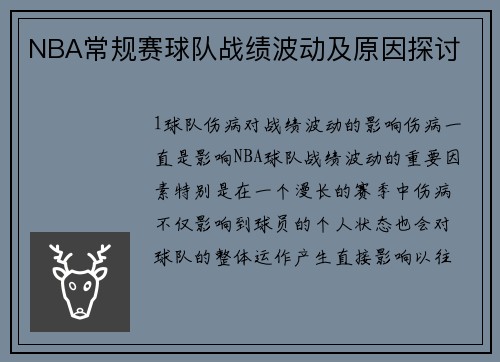 NBA常规赛球队战绩波动及原因探讨

1球队伤病对战绩波动的影响伤病一直是影响NBA球队战绩波动的重要因素特别是在一个漫长的赛季中伤病不仅影响到球员的个人状态也会对球队的整体运作产生直接影响以往